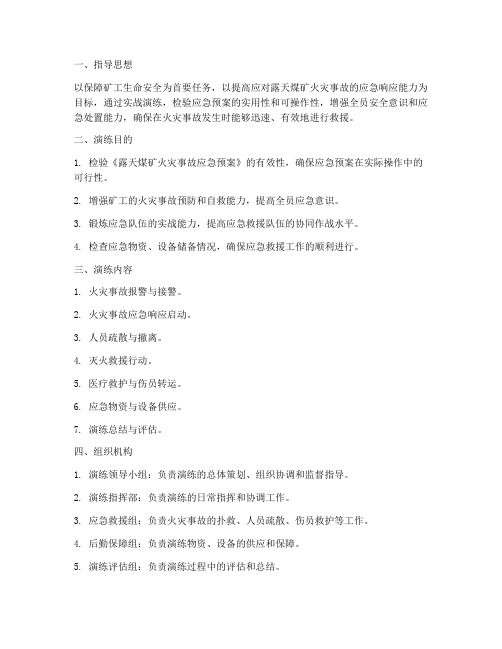 一、指导思想

以保障矿工生命安全为首要任务，以提高应对露天煤矿火灾事故的应急响应能力为目标，通过实战演练，检验应急预案的实用性和可操作性，增强全员安全意识和应急处置能力，确保在火灾事故发生时能够迅速、有效地进行救援。

二、演练目的

1. 检验《露天煤矿火灾事故应急预案》的有效性，确保应急预案在实际操作中的可行性。

2. 增强矿工的火灾事故预防和自救能力，提高全员应急意识。

3. 锻炼应急队伍的实战能力，提高应急救援队伍的协同作战水平。

4. 检查应急物资、设备储备情况，确保应急救援工作的顺利进行。

三、演练内容

1. 火灾事故报警与接警。

2. 火灾事故应急响应启动。

3. 人员疏散与撤离。

4. 灭火救援行动。

5. 医疗救护与伤员转运。

6. 应急物资与设备供应。

7. 演练总结与评估。

四、组织机构

1. 演练领导小组：负责演练的总体策划、组织协调和监督指导。

2. 演练指挥部：负责演练的日常指挥和协调工作。

3. 应急救援组：负责火灾事故的扑救、人员疏散、伤员救护等工作。

4. 后勤保障组：负责演练物资、设备的供应和保障。

5. 演练评估组：负责演练过程中的评估和总结。